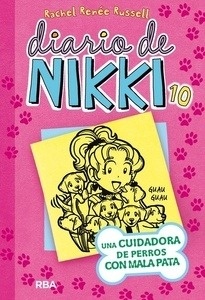 Rachel Renée Russell

diario de
NIKKI
10

GUAU
GUAU

UNA CUIDADORA
DE PERROS
CON MALA PATA

RBA